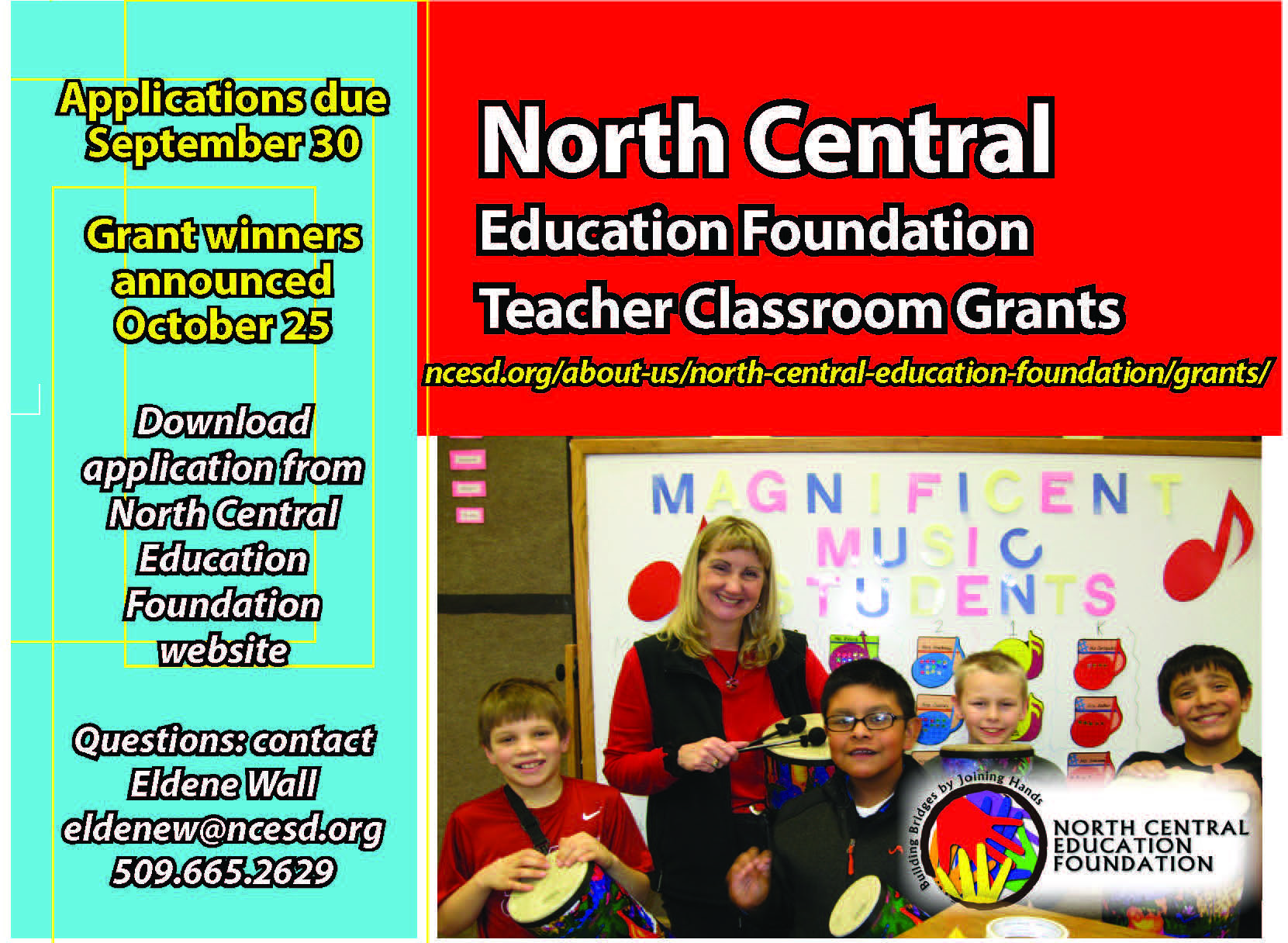 Applications due September 30

Grant winners announced October 25

Download application from North Central Education Foundation website

Questions: contact Eldene Wall eldenew@ncesd.org 509.665.2629

North Central
Education Foundation
Teacher Classroom Grants

ncesd.org/about-us/north-central-education-foundation/grants/

MAGNIFICENT MUSIC STUDENTS

Building Bridges by Joining Hands

NORTH CENTRAL EDUCATION FOUNDATION